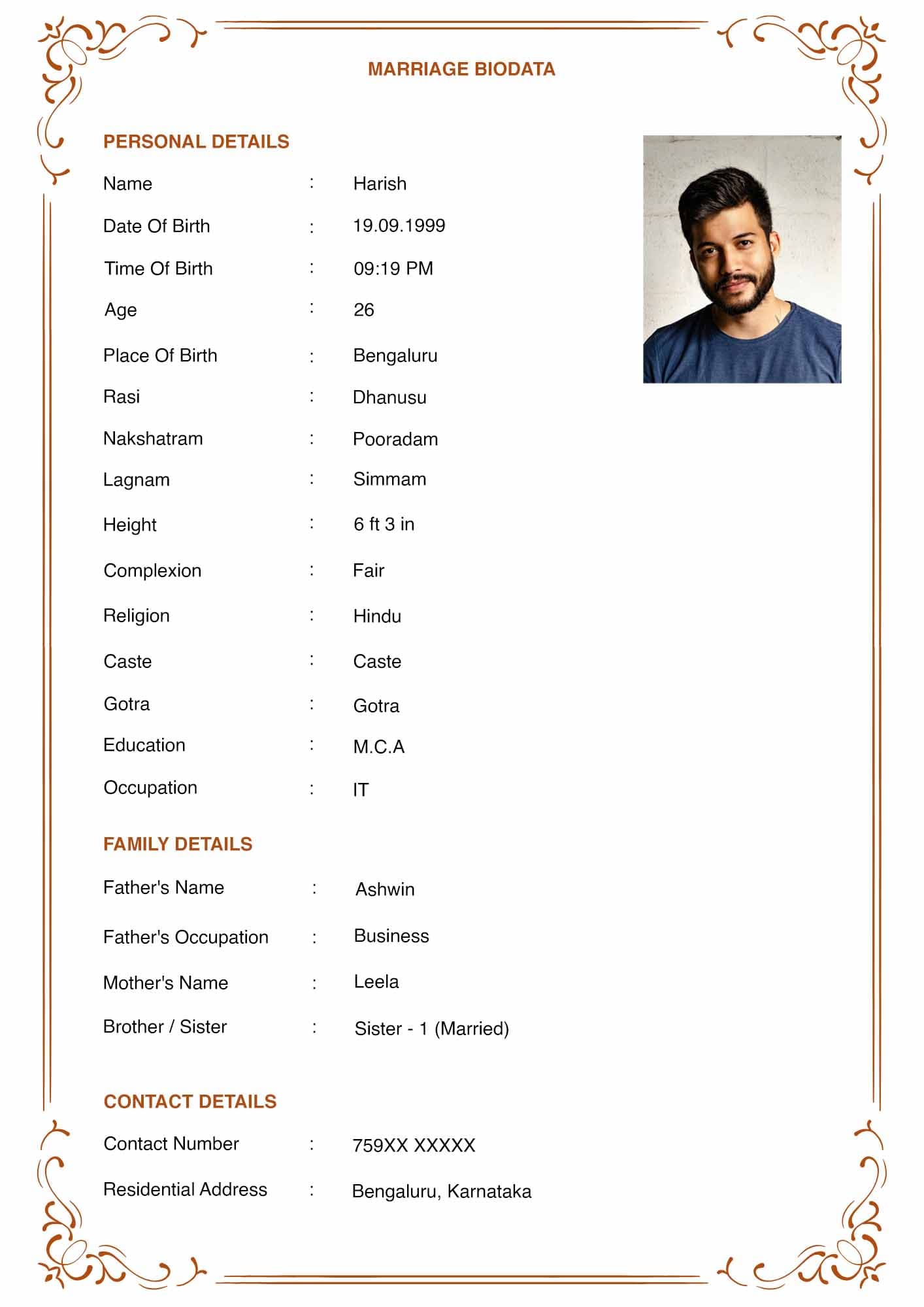 MARRIAGE BIODATA

PERSONAL DETAILS

Name : Harish

Date Of Birth : 19.09.1999

Time Of Birth : 09:19 PM

Age : 26

Place Of Birth : Bengaluru

Rasi : Dhanusu

Nakshatram : Pooradam

Lagnam : Simmam

Height : 6 ft 3 in

Complexion : Fair

Religion : Hindu

Caste : Caste

Gotra : Gotra

Education : M.C.A

Occupation : IT

FAMILY DETAILS

Father's Name : Ashwin

Father's Occupation : Business

Mother's Name : Leela

Brother / Sister : Sister - 1 (Married)

CONTACT DETAILS

Contact Number : 759XX XXXXX

Residential Address : Bengaluru, Karnataka